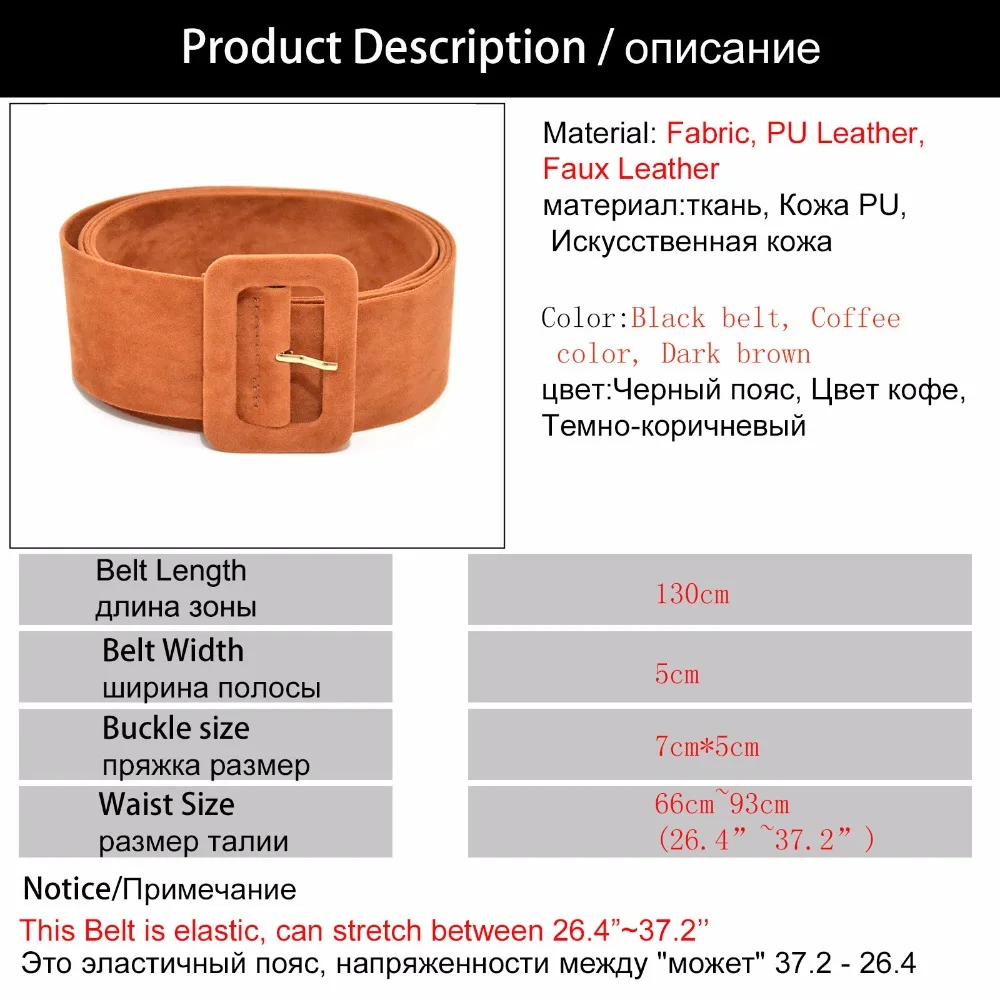 Product Description / описание

Material: Fabric, PU Leather, Faux Leather
материал:ткань, Кожа PU, Искусственная кожа

Color:Black belt, Coffee color, Dark brown
цвет:Черный пояс, Цвет кофе, Темно-коричневый

| Belt Length длина зоны | 130cm |
|---|---|
| Belt Width ширина полосы | 5cm |
| Buckle size пряжка размер | 7cm*5cm |
| Waist Size размер талии | 66cm~93cm (26.4”~37.2”) |

Notice/Примечание
This Belt is elastic, can stretch between 26.4”~37.2’’
Это эластичный пояс, напряженности между "может" 37.2 - 26.4